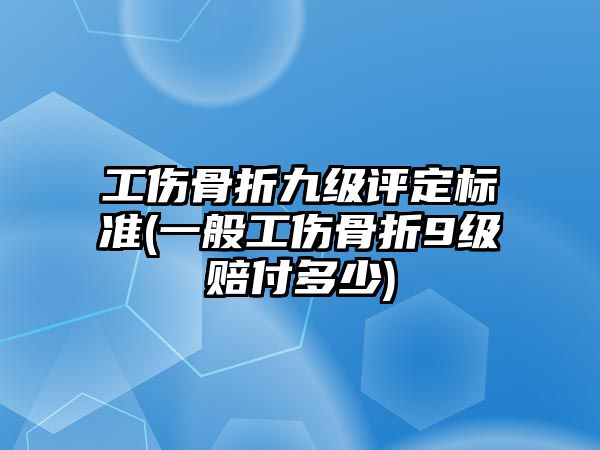 工伤骨折九级评定标准(一般工伤骨折9级赔付多少)